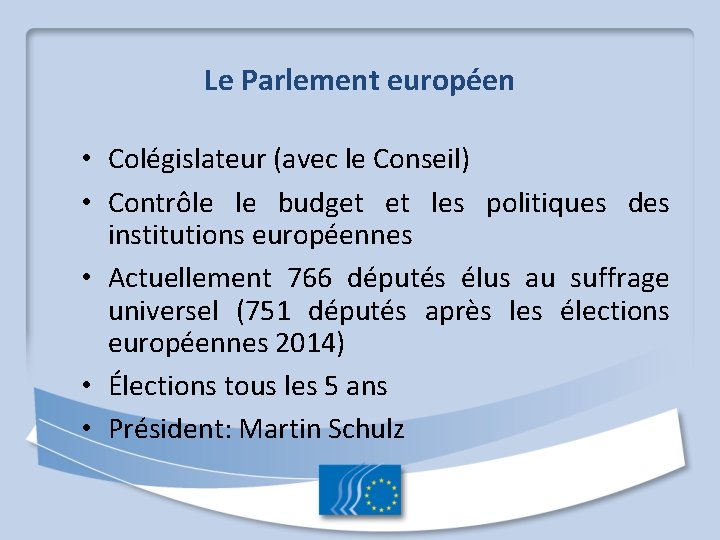 Le Parlement européen

• Colégislateur (avec le Conseil)

• Contrôle le budget et les politiques des institutions européennes

• Actuellement 766 députés élus au suffrage universel (751 députés après les élections européennes 2014)

• Élections tous les 5 ans

• Président: Martin Schulz